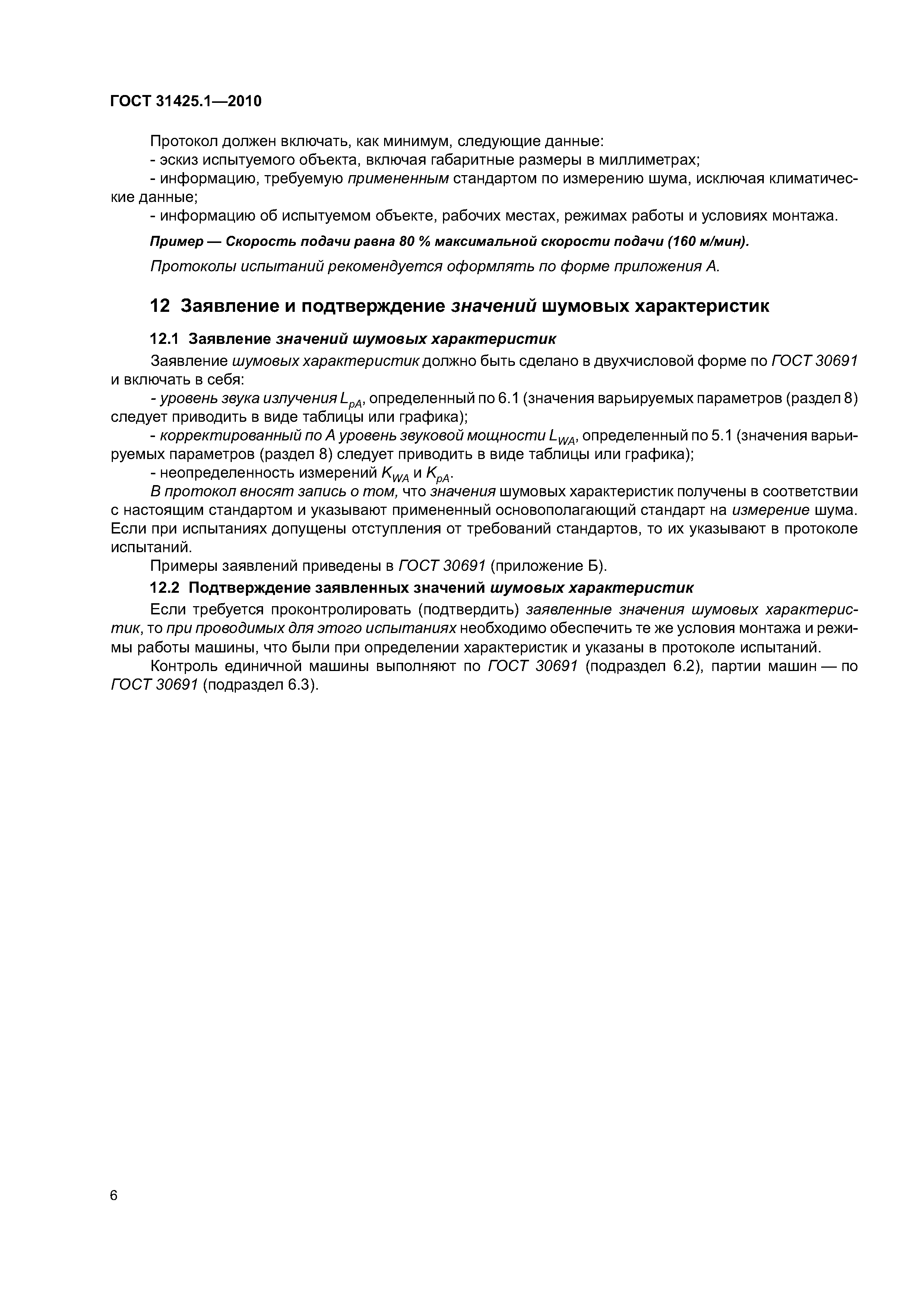 ГОСТ 31425.1—2010

Протокол должен включать, как минимум, следующие данные:
- эскиз испытуемого объекта, включая габаритные размеры в миллиметрах;
- информацию, требуемую примененным стандартом по измерению шума, исключая климатические данные;
- информацию об испытуемом объекте, рабочих местах, режимах работы и условиях монтажа.

Пример — Скорость подачи равна 80 % максимальной скорости подачи (160 м/мин).

Протоколы испытаний рекомендуется оформлять по форме приложения А.

12 Заявление и подтверждение значений шумовых характеристик

12.1 Заявление значений шумовых характеристик

Заявление шумовых характеристик должно быть сделано в двухчисловой форме по ГОСТ 30691 и включать в себя:
- уровень звука излучения $L_{pA}$, определенный по 6.1 (значения варьируемых параметров (раздел 8) следует приводить в виде таблицы или графика);
- корректированный по А уровень звуковой мощности $L_{WA}$, определенный по 5.1 (значения варьируемых параметров (раздел 8) следует приводить в виде таблицы или графика);
- неопределенность измерений $K_{WA}$ и $K_{pA}$.
В протокол вносят запись о том, что значения шумовых характеристик получены в соответствии с настоящим стандартом и указывают примененный основополагающий стандарт на измерение шума. Если при испытаниях допущены отступления от требований стандартов, то их указывают в протоколе испытаний.
Примеры заявлений приведены в ГОСТ 30691 (приложение Б).

12.2 Подтверждение заявленных значений шумовых характеристик

Если требуется проконтролировать (подтвердить) заявленные значения шумовых характеристик, то при проводимых для этого испытаниях необходимо обеспечить те же условия монтажа и режимы работы машины, что были при определении характеристик и указаны в протоколе испытаний.
Контроль единичной машины выполняют по ГОСТ 30691 (подраздел 6.2), партии машин — по ГОСТ 30691 (подраздел 6.3).

6